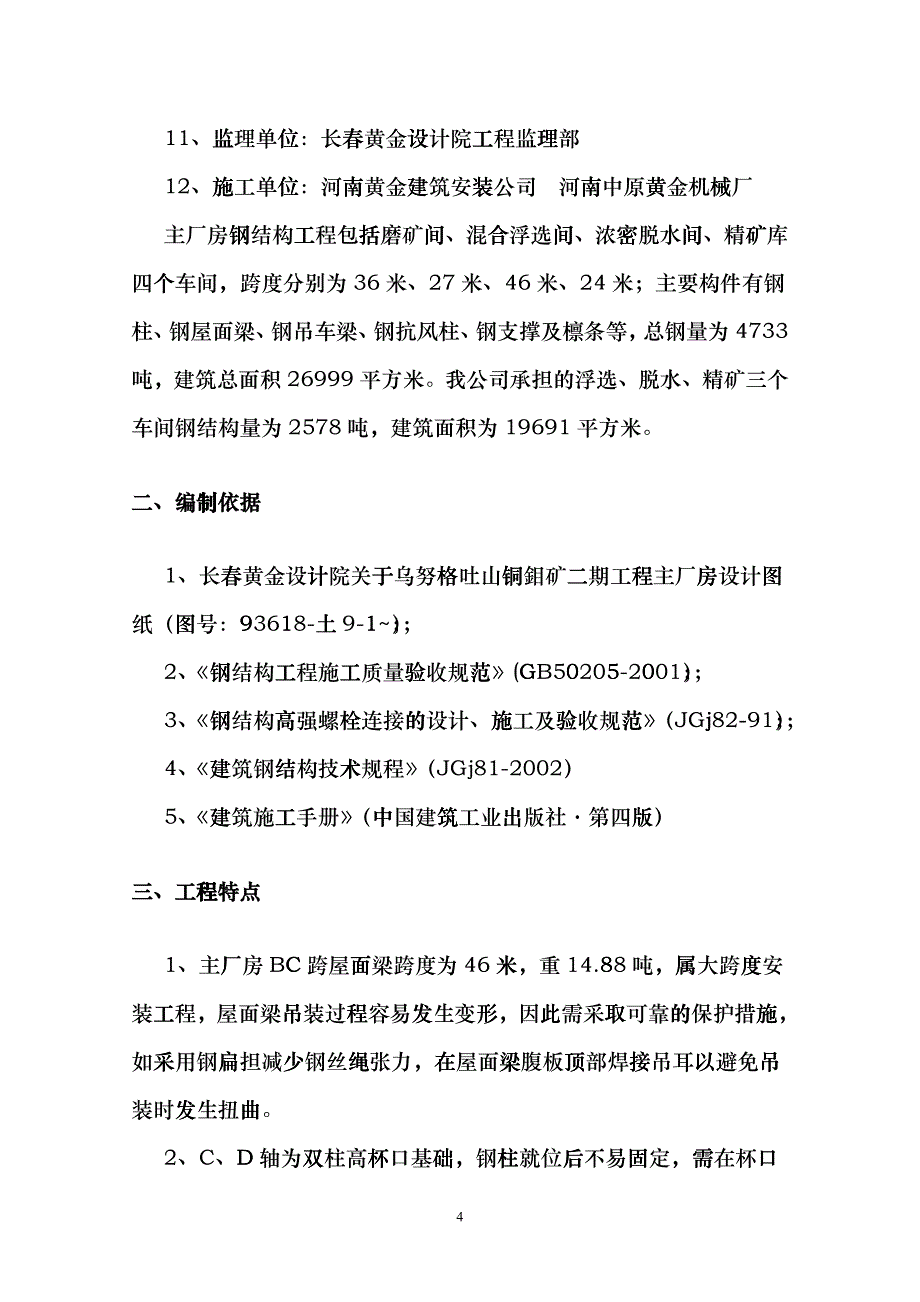 11、监理单位：长春黄金设计院工程监理部

12、施工单位：河南黄金建筑安装公司　河南中原黄金机械厂

主厂房钢结构工程包括磨矿间、混合浮选间、浓密脱水间、精矿库四个车间，跨度分别为 36 米、27 米、46 米、24 米；主要构件有钢柱、钢屋面梁、钢吊车梁、钢抗风柱、钢支撑及檩条等，总钢量为 4733 吨，建筑总面积 26999 平方米。我公司承担的浮选、脱水、精矿三个车间钢结构量为 2578 吨，建筑面积为 19691 平方米。

二、编制依据

1、长春黄金设计院关于乌努格吐山铜钼矿二期工程主厂房设计图纸（图号：93618-土 9-1~）；

2、《钢结构工程施工质量验收规范》(GB50205-2001）；

3、《钢结构高强螺栓连接的设计、施工及验收规范》(JGj82-91）；

4、《建筑钢结构技术规程》(JGj81-2002)

5、《建筑施工手册》(中国建筑工业出版社·第四版)

三、工程特点

1、主厂房 BC 跨屋面梁跨度为 46 米，重 14.88 吨，属大跨度安装工程，屋面梁吊装过程容易发生变形，因此需采取可靠的保护措施，如采用钢扁担减少钢丝绳张力，在屋面梁腹板顶部焊接吊耳以避免吊装时发生扭曲。

2、C、D 轴为双柱高杯口基础，钢柱就位后不易固定，需在杯口

4